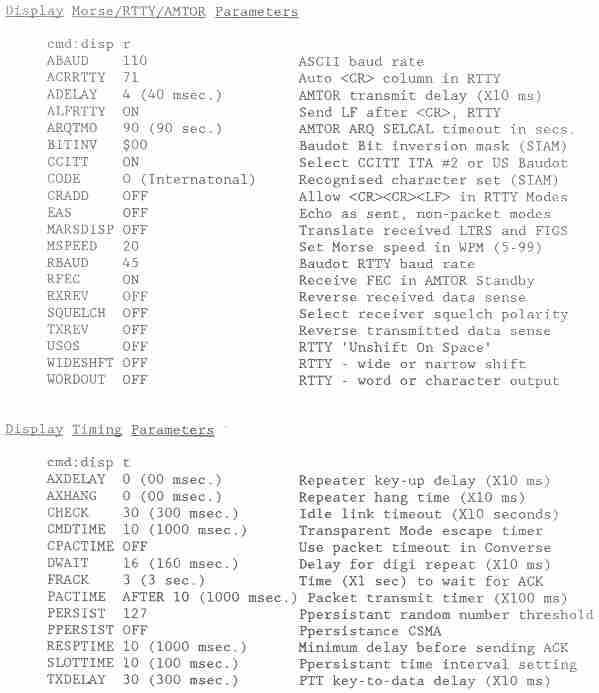 Display Morse/RTTY/AMTOR Parameters

cmd:disp r

| | | |
|---|---|---|
| ABAUD | 110 | ASCII baud rate |
| ACRRTTY | 71 | Auto <CR> column in RTTY |
| ADELAY | 4 (40 msec.) | AMTOR transmit delay (X10 ms) |
| ALFRTTY | ON | Send LF after <CR>, RTTY |
| ARQTMO | 90 (90 sec.) | AMTOR ARQ SELCAL timeout in secs. |
| BITINV | $00 | Baudot Bit inversion mask (SIAM) |
| CCITT | ON | Select CCITT ITA #2 or US Baudot |
| CODE | 0 (Internatonal) | Recognised character set (SIAM) |
| CRADD | OFF | Allow <CR><CR><LF> in RTTY Modes |
| EAS | OFF | Echo as sent, non-packet modes |
| MARSDISP | OFF | Translate received LTRS and FIGS |
| MSPEED | 20 | Set Morse speed in WPM (5-99) |
| RBAUD | 45 | Baudot RTTY baud rate |
| RFEC | ON | Receive FEC in AMTOR Standby |
| RXREV | OFF | Reverse received data sense |
| SQUELCH | OFF | Select receiver squelch polarity |
| TXREV | OFF | Reverse transmitted data sense |
| USOS | OFF | RTTY 'Unshift On Space' |
| WIDESHFT | OFF | RTTY - wide or narrow shift |
| WORDOUT | OFF | RTTY - word or character output |

Display Timing Parameters

cmd:disp t

| | | |
|---|---|---|
| AXDELAY | 0 (00 msec.) | Repeater key-up delay (X10 ms) |
| AXHANG | 0 (00 msec.) | Repeater hang time (X10 ms) |
| CHECK | 30 (300 msec.) | Idle link timeout (X10 seconds) |
| CMDTIME | 10 (1000 msec.) | Transparent Mode escape timer |
| CPACTIME | OFF | Use packet timeout in Converse |
| DWAIT | 16 (160 msec.) | Delay for digi repeat (X10 ms) |
| FRACK | 3 (3 sec.) | Time (X1 sec) to wait for ACK |
| PACTIME | AFTER 10 (1000 msec.) | Packet transmit timer (X100 ms) |
| PERSIST | 127 | Ppersistant random number threshold |
| PPERSIST | OFF | Ppersistance CSMA |
| RESPTIME | 10 (1000 msec.) | Minimum delay before sending ACK |
| SLOTTIME | 10 (100 msec.) | Ppersistant time interval setting |
| TXDELAY | 30 (300 msec.) | PTT key-to-data delay (X10 ms) |